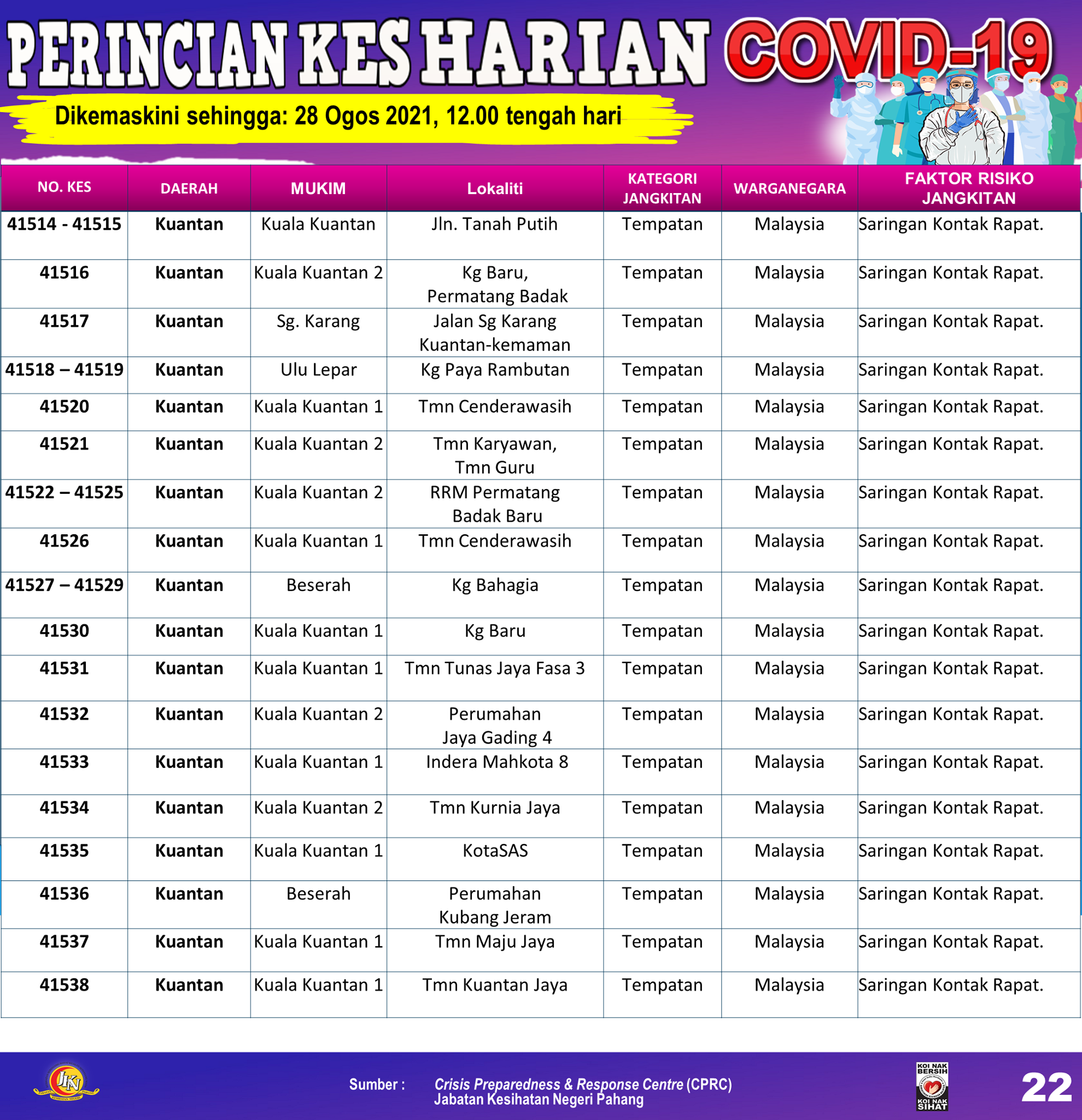 PERINCIAN KES HARIAN COVID-19

Dikemaskini sehingga: 28 Ogos 2021, 12.00 tengah hari

| NO. KES | DAERAH | MUKIM | Lokaliti | KATEGORI JANGKITAN | WARGANEGARA | FAKTOR RISIKO JANGKITAN |
|---|---|---|---|---|---|---|
| 41514 - 41515 | Kuantan | Kuala Kuantan | Jln. Tanah Putih | Tempatan | Malaysia | Saringan Kontak Rapat. |
| 41516 | Kuantan | Kuala Kuantan 2 | Kg Baru, Permatang Badak | Tempatan | Malaysia | Saringan Kontak Rapat. |
| 41517 | Kuantan | Sg. Karang | Jalan Sg Karang Kuantan-kemaman | Tempatan | Malaysia | Saringan Kontak Rapat. |
| 41518 – 41519 | Kuantan | Ulu Lepar | Kg Paya Rambutan | Tempatan | Malaysia | Saringan Kontak Rapat. |
| 41520 | Kuantan | Kuala Kuantan 1 | Tmn Cenderawasih | Tempatan | Malaysia | Saringan Kontak Rapat. |
| 41521 | Kuantan | Kuala Kuantan 2 | Tmn Karyawan, Tmn Guru | Tempatan | Malaysia | Saringan Kontak Rapat. |
| 41522 – 41525 | Kuantan | Kuala Kuantan 2 | RRM Permatang Badak Baru | Tempatan | Malaysia | Saringan Kontak Rapat. |
| 41526 | Kuantan | Kuala Kuantan 1 | Tmn Cenderawasih | Tempatan | Malaysia | Saringan Kontak Rapat. |
| 41527 – 41529 | Kuantan | Beserah | Kg Bahagia | Tempatan | Malaysia | Saringan Kontak Rapat. |
| 41530 | Kuantan | Kuala Kuantan 1 | Kg Baru | Tempatan | Malaysia | Saringan Kontak Rapat. |
| 41531 | Kuantan | Kuala Kuantan 1 | Tmn Tunas Jaya Fasa 3 | Tempatan | Malaysia | Saringan Kontak Rapat. |
| 41532 | Kuantan | Kuala Kuantan 2 | Perumahan Jaya Gading 4 | Tempatan | Malaysia | Saringan Kontak Rapat. |
| 41533 | Kuantan | Kuala Kuantan 1 | Indera Mahkota 8 | Tempatan | Malaysia | Saringan Kontak Rapat. |
| 41534 | Kuantan | Kuala Kuantan 2 | Tmn Kurnia Jaya | Tempatan | Malaysia | Saringan Kontak Rapat. |
| 41535 | Kuantan | Kuala Kuantan 1 | KotaSAS | Tempatan | Malaysia | Saringan Kontak Rapat. |
| 41536 | Kuantan | Beserah | Perumahan Kubang Jeram | Tempatan | Malaysia | Saringan Kontak Rapat. |
| 41537 | Kuantan | Kuala Kuantan 1 | Tmn Maju Jaya | Tempatan | Malaysia | Saringan Kontak Rapat. |
| 41538 | Kuantan | Kuala Kuantan 1 | Tmn Kuantan Jaya | Tempatan | Malaysia | Saringan Kontak Rapat. |

JKN

Sumber : Crisis Preparedness & Response Centre (CPRC) Jabatan Kesihatan Negeri Pahang

KOI NAK BERSIH KOI NAK SIHAT

22